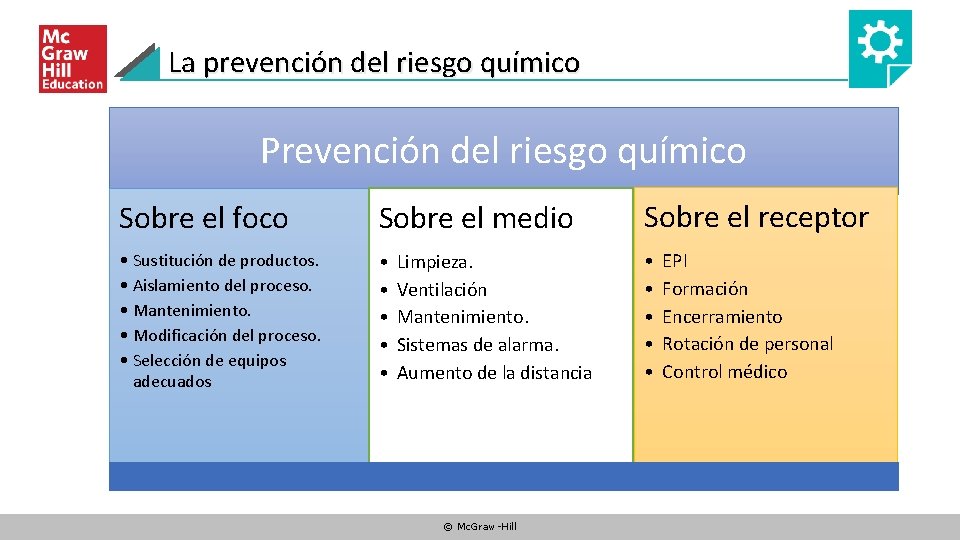 Mc Graw Hill Education

La prevención del riesgo químico

Prevención del riesgo químico

Sobre el foco

• Sustitución de productos.
• Aislamiento del proceso.
• Mantenimiento.
• Modificación del proceso.
• Selección de equipos adecuados

Sobre el medio

• Limpieza.
• Ventilación
• Mantenimiento.
• Sistemas de alarma.
• Aumento de la distancia

Sobre el receptor

• EPI
• Formación
• Encerramiento
• Rotación de personal
• Control médico

© McGraw -Hill